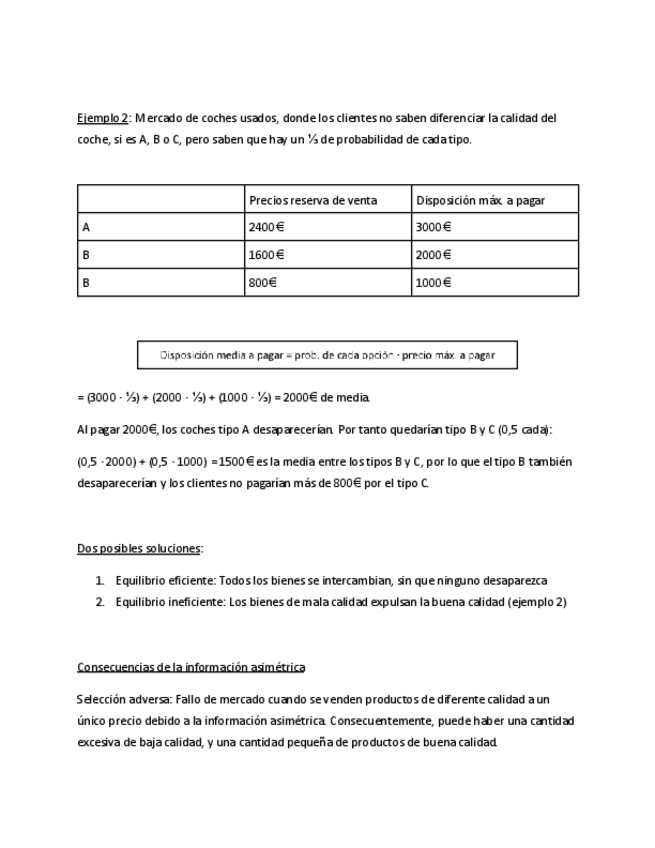 Ejemplo 2: Mercado de coches usados, donde los clientes no saben diferenciar la calidad del coche, si es A, B o C, pero saben que hay un ⅓ de probabilidad de cada tipo.

| | Precios reserva de venta | Disposición máx. a pagar |
|---|---|---|
| A | 2400€ | 3000€ |
| B | 1600€ | 2000€ |
| B | 800€ | 1000€ |

Disposición media a pagar = prob. de cada opción · precio máx. a pagar

= (3000 · ⅓) + (2000 · ⅓) + (1000 · ⅓) = 2000€ de media.

Al pagar 2000€, los coches tipo A desaparecerían. Por tanto quedarían tipo B y C (0,5 cada):

(0,5 · 2000) + (0,5 · 1000) = 1500€ es la media entre los tipos B y C, por lo que el tipo B también desaparecerían y los clientes no pagarían más de 800€ por el tipo C.

Dos posibles soluciones:

1. Equilibrio eficiente: Todos los bienes se intercambian, sin que ninguno desaparezca
2. Equilibrio ineficiente: Los bienes de mala calidad expulsan la buena calidad (ejemplo 2)

Consecuencias de la información asimétrica

Selección adversa: Fallo de mercado cuando se venden productos de diferente calidad a un único precio debido a la información asimétrica. Consecuentemente, puede haber una cantidad excesiva de baja calidad, y una cantidad pequeña de productos de buena calidad.